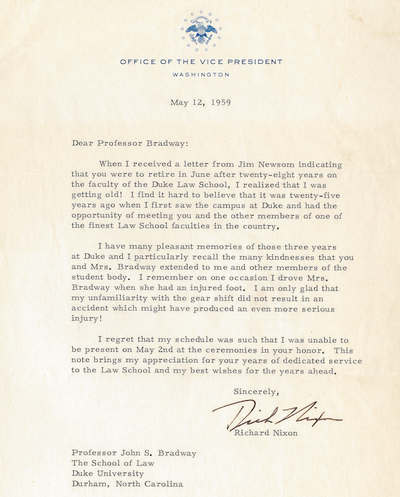 OFFICE OF THE VICE PRESIDENT
WASHINGTON

May 12, 1959

Dear Professor Bradway:

When I received a letter from Jim Newsom indicating that you were to retire in June after twenty-eight years on the faculty of the Duke Law School, I realized that I was getting old! I find it hard to believe that it was twenty-five years ago when I first saw the campus at Duke and had the opportunity of meeting you and the other members of one of the finest Law School faculties in the country.

I have many pleasant memories of those three years at Duke and I particularly recall the many kindnesses that you and Mrs. Bradway extended to me and other members of the student body. I remember on one occasion I drove Mrs. Bradway when she had an injured foot. I am only glad that my unfamiliarity with the gear shift did not result in an accident which might have produced an even more serious injury!

I regret that my schedule was such that I was unable to be present on May 2nd at the ceremonies in your honor. This note brings my appreciation for your years of dedicated service to the Law School and my best wishes for the years ahead.

Sincerely,

Dick Nixon
Richard Nixon

Professor John S. Bradway
The School of Law
Duke University
Durham, North Carolina